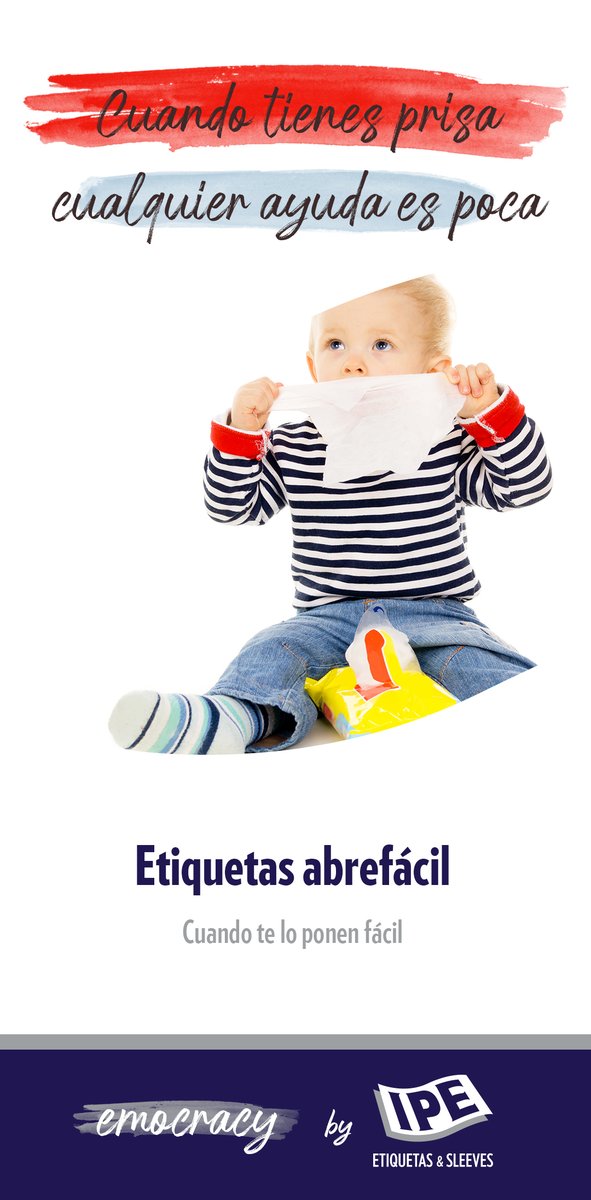 Cuando tienes prisa
cualquier ayuda es poca

Etiquetas abrefácil

Cuando te lo ponen fácil

emocracy by IPE
ETIQUETAS & SLEEVES